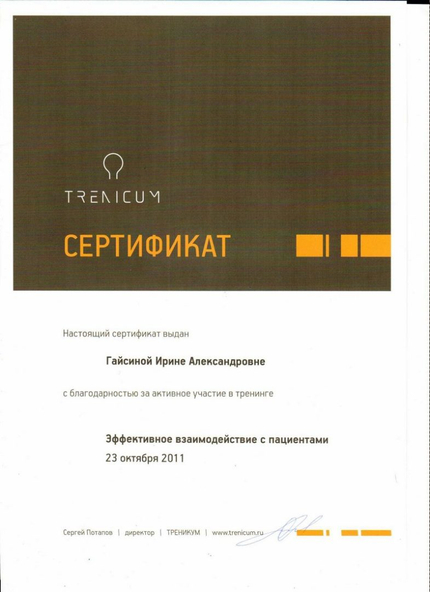 TRENICUM

СЕРТИФИКАТ

Настоящий сертификат выдан

Гайсиной Ирине Александровне

с благодарностью за активное участие в тренинге

Эффективное взаимодействие с пациентами
23 октября 2011

Сергей Потапов | директор | ТРЕНИКУМ | www.trenicum.ru